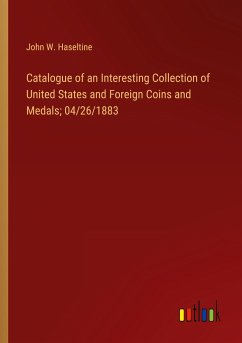 John W. Haseltine

Catalogue of an Interesting Collection of United States and Foreign Coins and Medals; 04/26/1883

outlook